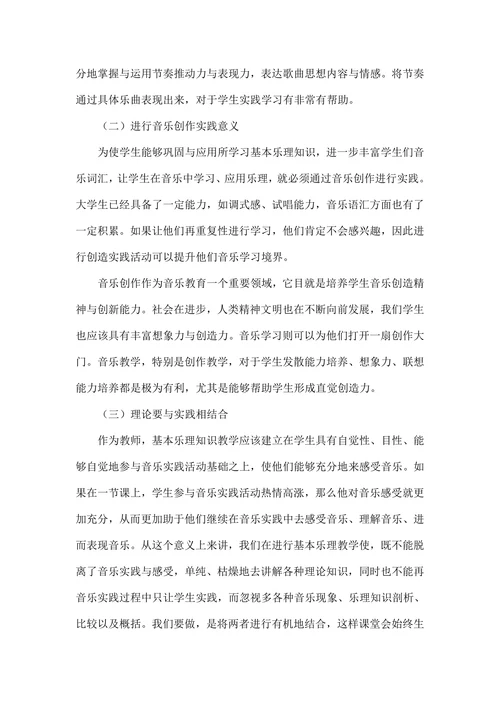 分地掌握与运用节奏推动力与表现力，表达歌曲思想内容与情感。将节奏通过具体乐曲表现出来，对于学生实践学习有非常有帮助。

（二）进行音乐创作实践意义

为使学生能够巩固与应用所学习基本乐理知识，进一步丰富学生们音乐词汇，让学生在音乐中学习、应用乐理，就必须通过音乐创作进行实践。大学生已经具备了一定能力，如调式感、试唱能力，音乐语汇方面也有了一定积累。如果让他们再重复性进行学习，他们肯定不会感兴趣，因此进行创造实践活动可以提升他们音乐学习境界。

音乐创作作为音乐教育一个重要领域，它目就是培养学生音乐创造精神与创新能力。社会在进步，人类精神文明也在不断向前发展，我们学生也应该具有丰富想象力与创造力。音乐学习则可以为他们打开一扇创作大门。音乐教学，特别是创作教学，对于学生发散能力培养、想象力、联想能力培养都是极为有利，尤其是能够帮助学生形成直觉创造力。

（三）理论要与实践相结合

作为教师，基本乐理知识教学应该建立在学生具有自觉性、目性、能够自觉地参与音乐实践活动基础之上，使他们能够充分地来感受音乐。如果在一节课上，学生参与音乐实践活动热情高涨，那么他对音乐感受就更加充分，从而更加助于他们继续在音乐实践中去感受音乐、理解音乐、进而表现音乐。从这个意义上来讲，我们在进行基本乐理教学使，既不能脱离了音乐实践与感受，单纯、枯燥地去讲解各种理论知识，同时也不能再音乐实践过程中只让学生实践，而忽视多各种音乐现象、乐理知识剖析、比较以及概括。我们要做，是将两者进行有机地结合，这样课堂会始终生